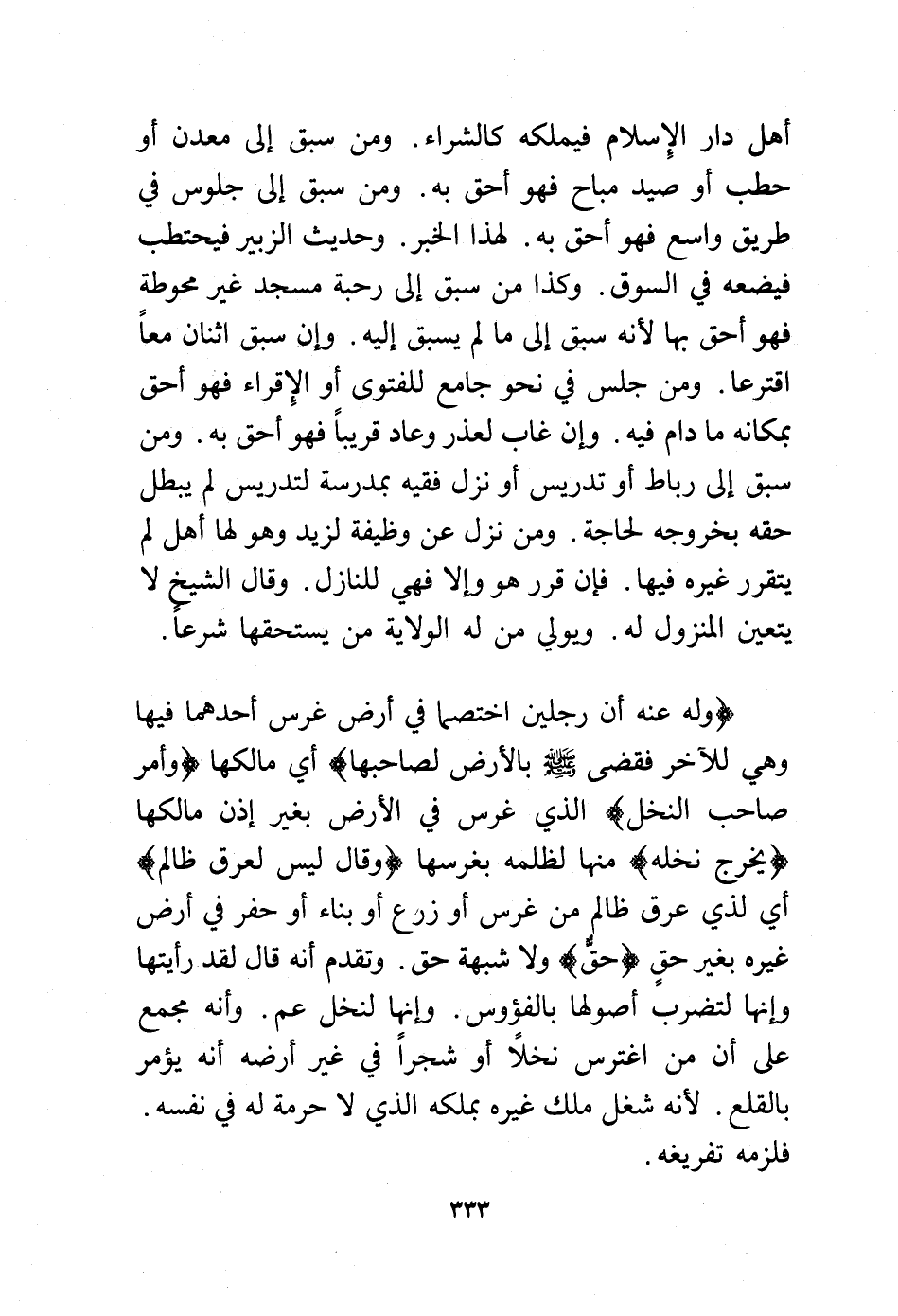 أهل دار الإسلام فيملكه كالشراء. ومن سبق إلى معدن أو حطب أو صيد مباح فهو أحق به. ومن سبق إلى جلوس في طريق واسع فهو أحق به. لهذا الخبر. وحديث الزبير فيحتطب فيضعه في السوق. وكذا من سبق إلى رحبة مسجد غير محوطة فهو أحق بها لأنه سبق إلى ما لم يسبق إليه. وإن سبق اثنان معاً اقترعا. ومن جلس في نحو جامع للفتوى أو الإقراء فهو أحق بمكانه ما دام فيه. وإن غاب لعذر وعاد قريباً فهو أحق به. ومن سبق إلى رباط أو تدريس أو نزل فقيه بمدرسة لتدريس لم يبطل حقه بخروجه لحاجة. ومن نزل عن وظيفة لزيد وهو لها أهل لم يتقرر غيره فيها. فإن قرر هو وإلا فهي للنازل. وقال الشيخ لا يتعين المنزول له. ويولي من له الولاية من يستحقها شرعاً.

﴿وله عنه أن رجلين اختصما في أرض غرس أحدهما فيها وهي للآخر فقضى ﷺ بالأرض لصاحبها﴾ أي مالكها ﴿وأمر صاحب النخل﴾ الذي غرس في الأرض بغير إذن مالكها ﴿يخرج نخله﴾ منها لظلمه بغرسها ﴿وقال ليس لعرق ظالم﴾ أي لذي عرق ظالم من غرس أو زرع أو بناء أو حفر في أرض غيره بغير حقٍ ﴿حقٌّ﴾ ولا شبهة حق. وتقدم أنه قال لقد رأيتها وإنها لتضرب أصولها بالفؤوس. وإنها لنخل عم. وأنه مجمع على أن من اغترس نخلاً أو شجراً في غير أرضه أنه يؤمر بالقلع. لأنه شغل ملك غيره بملكه الذي لا حرمة له في نفسه. فلزمه تفريغه.

٣٣٣